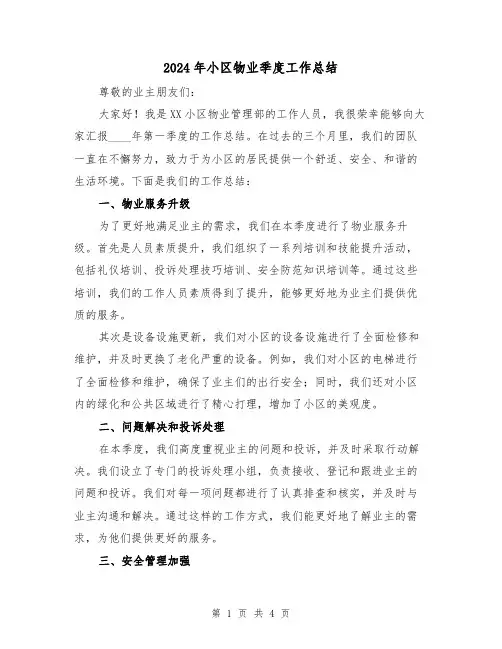 2024年小区物业季度工作总结

尊敬的业主朋友们：

大家好！我是XX小区物业管理部的工作人员，我很荣幸能够向大家汇报____年第一季度的工作总结。在过去的三个月里，我们的团队一直在不懈努力，致力于为小区的居民提供一个舒适、安全、和谐的生活环境。下面是我们的工作总结：

一、物业服务升级

为了更好地满足业主的需求，我们在本季度进行了物业服务升级。首先是人员素质提升，我们组织了一系列培训和技能提升活动，包括礼仪培训、投诉处理技巧培训、安全防范知识培训等。通过这些培训，我们的工作人员素质得到了提升，能够更好地为业主们提供优质的服务。

其次是设备设施更新，我们对小区的设备设施进行了全面检修和维护，并及时更换了老化严重的设备。例如，我们对小区的电梯进行了全面检修和维护，确保了业主们的出行安全；同时，我们还对小区内的绿化和公共区域进行了精心打理，增加了小区的美观度。

二、问题解决和投诉处理

在本季度，我们高度重视业主的问题和投诉，并及时采取行动解决。我们设立了专门的投诉处理小组，负责接收、登记和跟进业主的问题和投诉。我们对每一项问题都进行了认真排查和核实，并及时与业主沟通和解决。通过这样的工作方式，我们能更好地了解业主的需求，为他们提供更好的服务。

三、安全管理加强

第 1 页 共 4 页